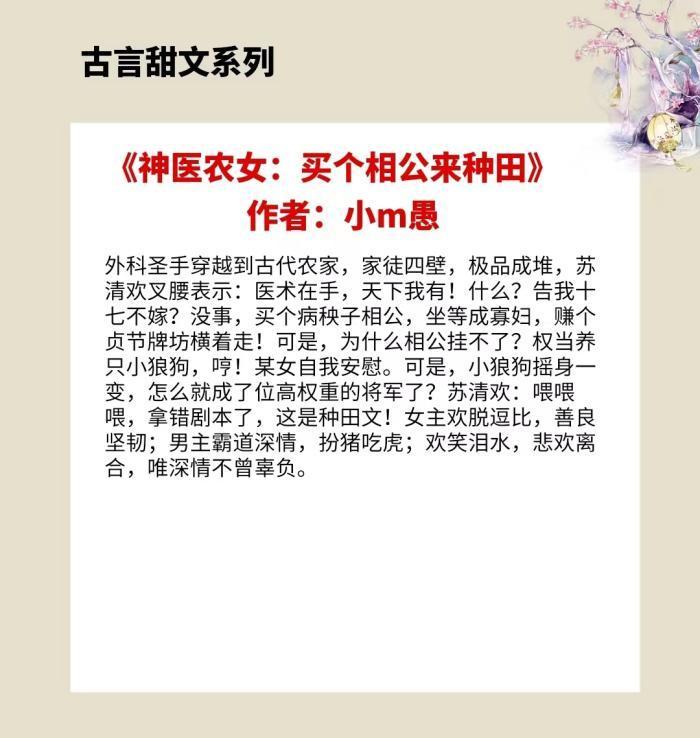 古言甜文系列

《神医农女：买个相公来种田》
作者：小m愚

外科圣手穿越到古代农家，家徒四壁，极品成堆，苏清欢叉腰表示：医术在手，天下我有！什么？告我十七不嫁？没事，买个病秧子相公，坐等成寡妇，赚个贞节牌坊横着走！可是，为什么相公挂不了？权当养只小狼狗，哼！某女自我安慰。可是，小狼狗摇身一变，怎么就成了位高权重的将军了？苏清欢：喂喂喂，拿错剧本了，这是种田文！女主欢脱逗比，善良坚韧；男主霸道深情，扮猪吃虎；欢笑泪水，悲欢离合，唯深情不曾辜负。